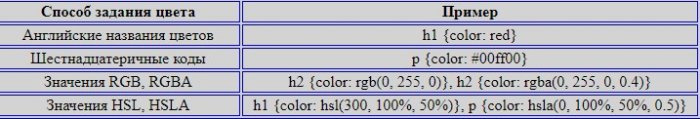 | Способ задания цвета | Пример |
|---|---|
| Английские названия цветов | h1 {color: red} |
| Шестнадцатеричные коды | p {color: #00ff00} |
| Значения RGB, RGBA | h2 {color: rgb(0, 255, 0)}, h2 {color: rgba(0, 255, 0, 0.4)} |
| Значения HSL, HSLA | h1 {color: hsl(300, 100%, 50%)}, p {color: hsla(0, 100%, 50%, 0.5)} |